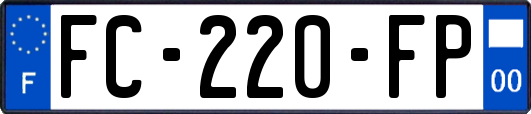 F

FC-220-FP

00